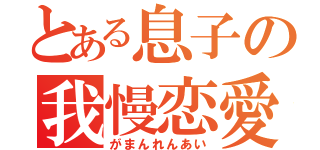 とある息子の
我慢恋愛
がまんれんあい